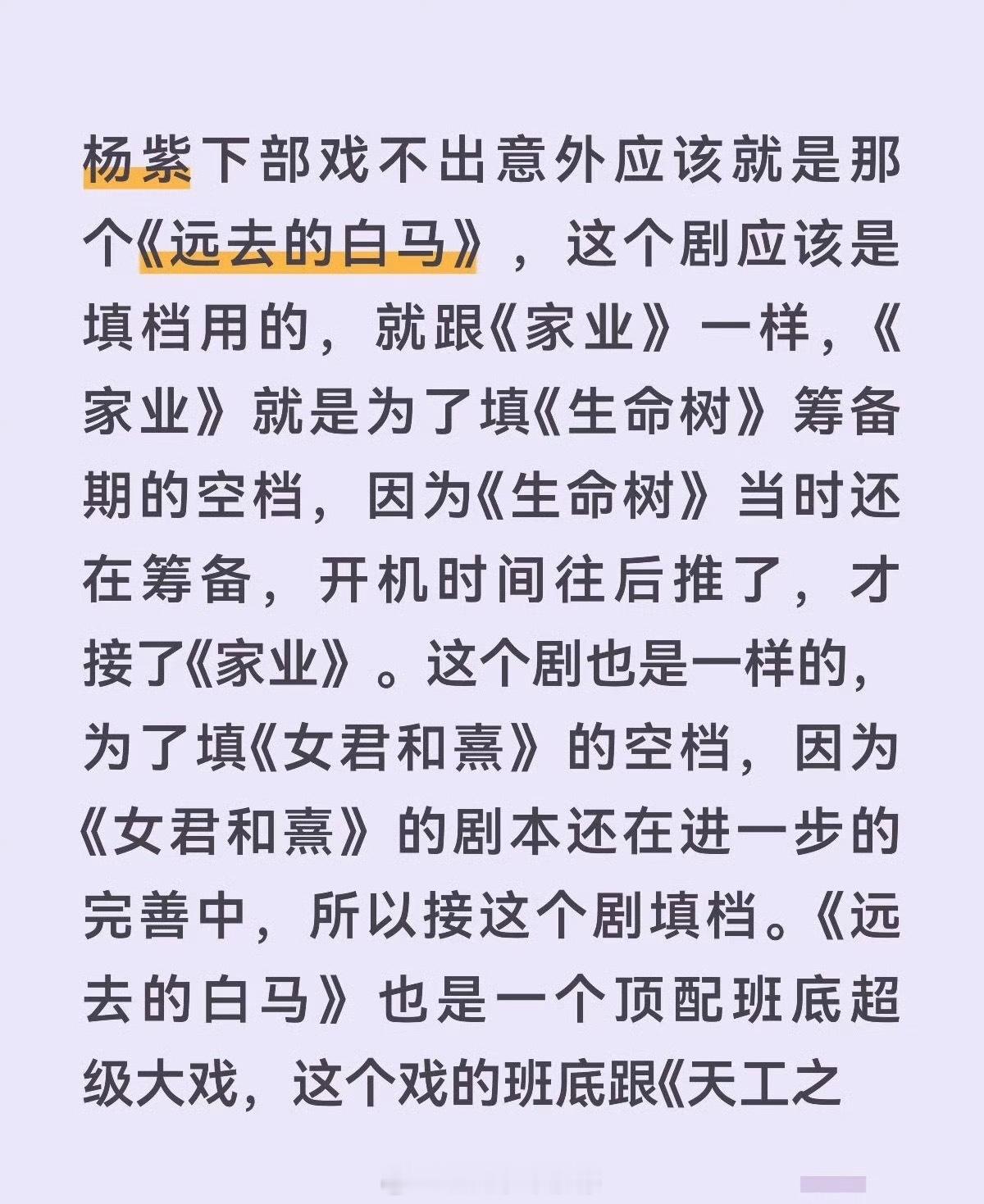 杨紫下部戏不出意外应该就是那个《远去的白马》，这个剧应该是填档用的，就跟《家业》一样，《家业》就是为了填《生命树》筹备期的空档，因为《生命树》当时还在筹备，开机时间往后推了，才接了《家业》。这个剧也是一样的，为了填《女君和熹》的空档，因为《女君和熹》的剧本还在进一步的完善中，所以接这个剧填档。《远去的白马》也是一个顶配班底超级大戏，这个戏的班底跟《天工之